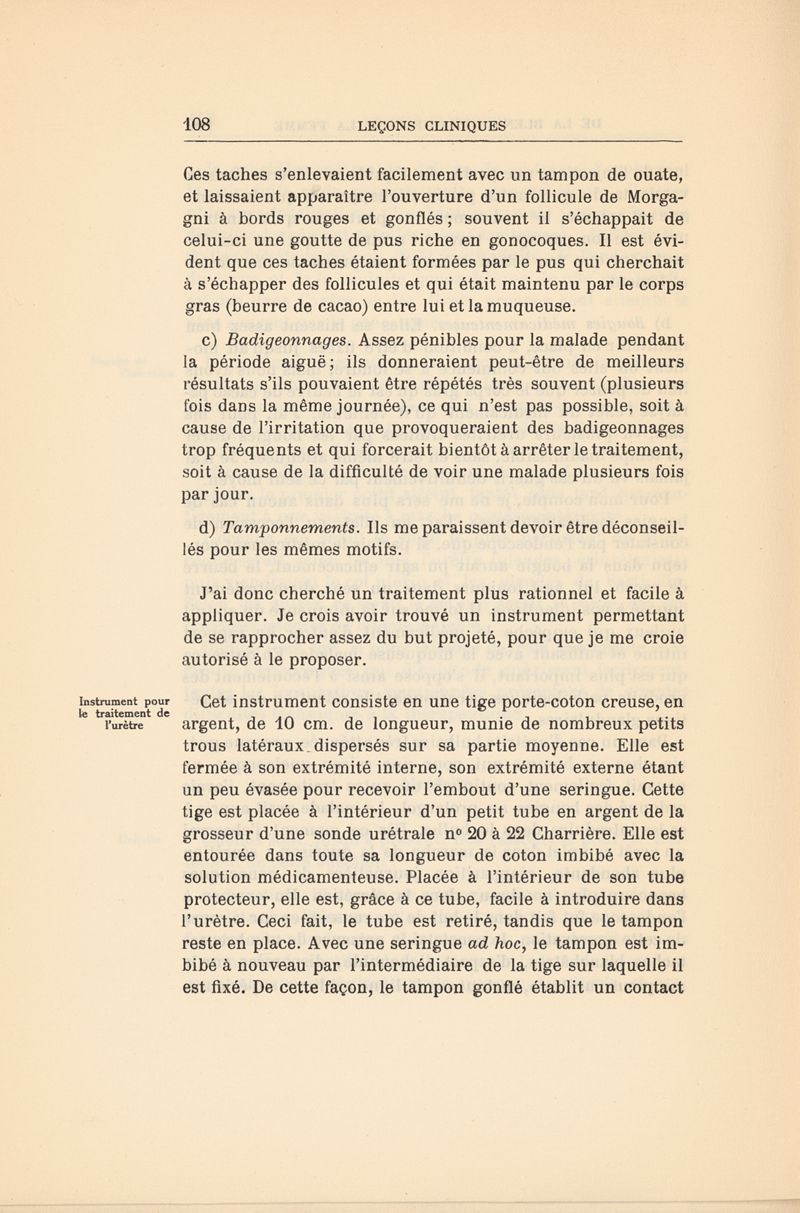 108 LEÇONS CLINIQUES

Ces taches s'enlevaient facilement avec un tampon de ouate, et laissaient apparaître l'ouverture d'un follicule de Morgagni à bords rouges et gonflés ; souvent il s'échappait de celui-ci une goutte de pus riche en gonocoques. Il est évident que ces taches étaient formées par le pus qui cherchait à s'échapper des follicules et qui était maintenu par le corps gras (beurre de cacao) entre lui et la muqueuse.

c) Badigeonnages. Assez pénibles pour la malade pendant la période aiguë ; ils donneraient peut-être de meilleurs résultats s'ils pouvaient être répétés très souvent (plusieurs fois dans la même journée), ce qui n'est pas possible, soit à cause de l'irritation que provoqueraient des badigeonnages trop fréquents et qui forcerait bientôt à arrêter le traitement, soit à cause de la difficulté de voir une malade plusieurs fois par jour.

d) Tamponnements. Ils me paraissent devoir être déconseillés pour les mêmes motifs.

J'ai donc cherché un traitement plus rationnel et facile à appliquer. Je crois avoir trouvé un instrument permettant de se rapprocher assez du but projeté, pour que je me croie autorisé à le proposer.

Instrument pour le traitement de l'urètre

Cet instrument consiste en une tige porte-coton creuse, en argent, de 10 cm. de longueur, munie de nombreux petits trous latéraux dispersés sur sa partie moyenne. Elle est fermée à son extrémité interne, son extrémité externe étant un peu évasée pour recevoir l'embout d'une seringue. Cette tige est placée à l'intérieur d'un petit tube en argent de la grosseur d'une sonde urétrale n° 20 à 22 Charrière. Elle est entourée dans toute sa longueur de coton imbibé avec la solution médicamenteuse. Placée à l'intérieur de son tube protecteur, elle est, grâce à ce tube, facile à introduire dans l'urètre. Ceci fait, le tube est retiré, tandis que le tampon reste en place. Avec une seringue ad hoc, le tampon est imbibé à nouveau par l'intermédiaire de la tige sur laquelle il est fixé. De cette façon, le tampon gonflé établit un contact